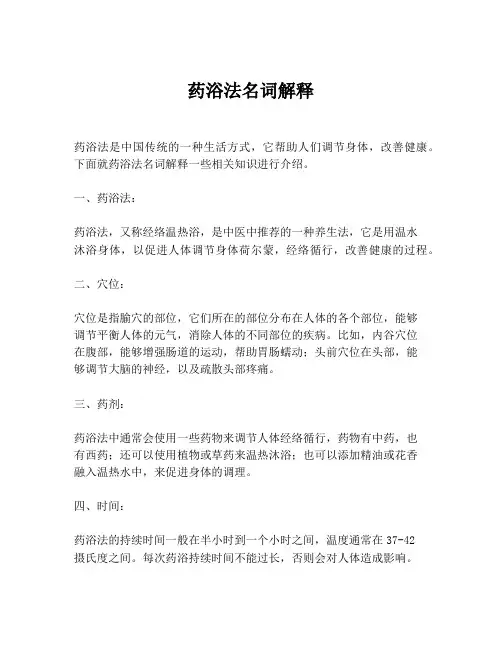 药浴法名词解释

药浴法是中国传统的一种生活方式，它帮助人们调节身体，改善健康。下面就药浴法名词解释一些相关知识进行介绍。

一、药浴法：

药浴法，又称经络温热浴，是中医中推荐的一种养生法，它是用温水沐浴身体，以促进人体调节身体荷尔蒙，经络循行，改善健康的过程。

二、穴位：

穴位是指腧穴的部位，它们所在的部位分布在人体的各个部位，能够调节平衡人体的元气，消除人体的不同部位的疾病。比如，内谷穴位在腹部，能够增强肠道的运动，帮助胃肠蠕动；头前穴位在头部，能够调节大脑的神经，以及疏散头部疼痛。

三、药剂：

药浴法中通常会使用一些药物来调节人体经络循行，药物有中药，也有西药；还可以使用植物或草药来温热沐浴；也可以添加精油或花香融入温热水中，来促进身体的调理。

四、时间：

药浴法的持续时间一般在半小时到一个小时之间，温度通常在 37-42 摄氏度之间。每次药浴持续时间不能过长，否则会对人体造成影响。